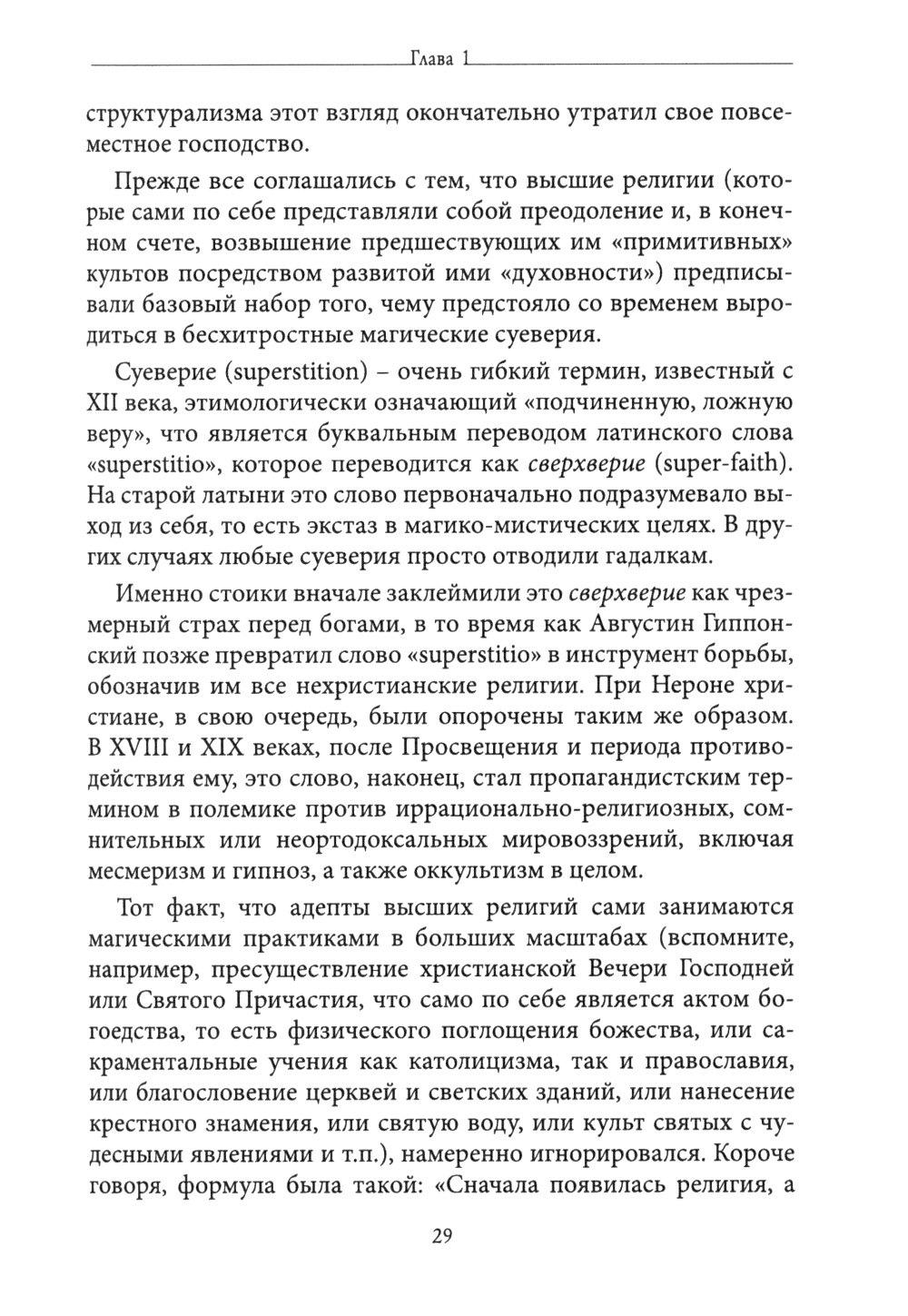 Глава 1

структурализма этот взгляд окончательно утратил свое повсеместное господство.

Прежде все соглашались с тем, что высшие религии (которые сами по себе представляли собой преодоление и, в конечном счете, возвышение предшествующих им «примитивных» культов посредством развитой ими «духовности») предписывали базовый набор того, чему предстояло со временем выродиться в бесхитростные магические суеверия.

Суеверие (superstition) – очень гибкий термин, известный с XII века, этимологически означающий «подчиненную, ложную веру», что является буквальным переводом латинского слова «superstitio», которое переводится как сверхверие (super-faith). На старой латыни это слово первоначально подразумевало выход из себя, то есть экстаз в магико-мистических целях. В других случаях любые суеверия просто отводили гадалкам.

Именно стоики вначале заклеймили это сверхверие как чрезмерный страх перед богами, в то время как Августин Гиппонский позже превратил слово «superstitio» в инструмент борьбы, обозначив им все нехристианские религии. При Нероне христиане, в свою очередь, были опорочены таким же образом. В XVIII и XIX веках, после Просвещения и периода противодействия ему, это слово, наконец, стал пропагандистским термином в полемике против иррационально-религиозных, сомнительных или неортодоксальных мировоззрений, включая месмеризм и гипноз, а также оккультизм в целом.

Тот факт, что адепты высших религий сами занимаются магическими практиками в больших масштабах (вспомните, например, пресуществление христианской Вечери Господней или Святого Причастия, что само по себе является актом богоедства, то есть физического поглощения божества, или сакраментальные учения как католицизма, так и православия, или благословение церквей и светских зданий, или нанесение крестного знамения, или святую воду, или культ святых с чудесными явлениями и т.п.), намеренно игнорировался. Короче говоря, формула была такой: «Сначала появилась религия, а

29